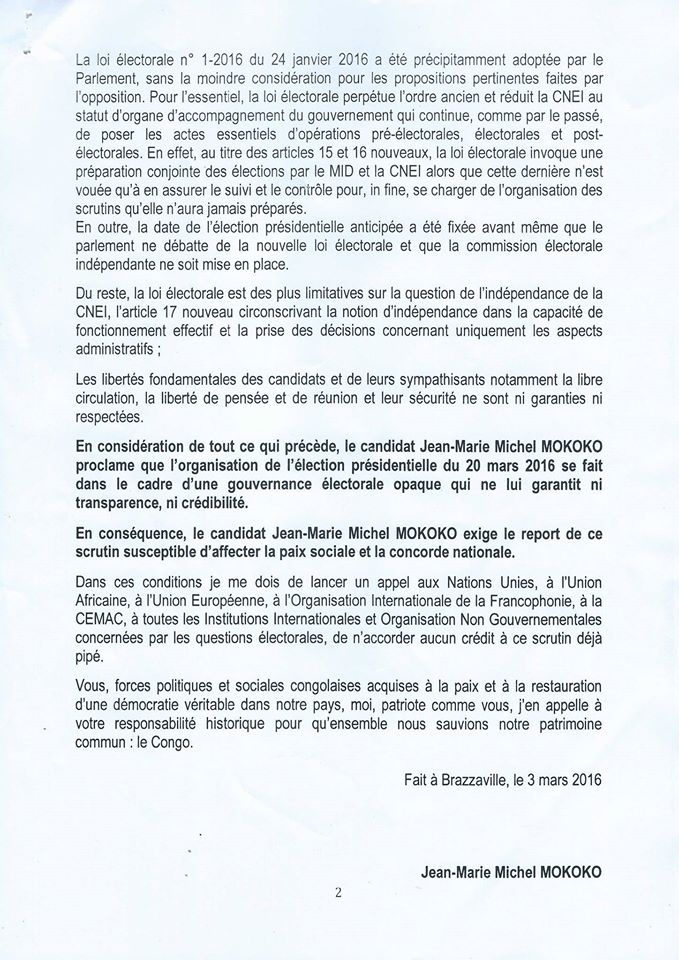 La loi électorale n° 1-2016 du 24 janvier 2016 a été précipitamment adoptée par le Parlement, sans la moindre considération pour les propositions pertinentes faites par l'opposition. Pour l'essentiel, la loi électorale perpétue l'ordre ancien et réduit la CNEI au statut d'organe d'accompagnement du gouvernement qui continue, comme par le passé, de poser les actes essentiels d'opérations pré-électorales, électorales et post-électorales. En effet, au titre des articles 15 et 16 nouveaux, la loi électorale invoque une préparation conjointe des élections par le MID et la CNEI alors que cette dernière n'est vouée qu'à en assurer le suivi et le contrôle pour, in fine, se charger de l'organisation des scrutins qu'elle n'aura jamais préparés.
En outre, la date de l'élection présidentielle anticipée a été fixée avant même que le parlement ne débatte de la nouvelle loi électorale et que la commission électorale indépendante ne soit mise en place.

Du reste, la loi électorale est des plus limitatives sur la question de l'indépendance de la CNEI, l'article 17 nouveau circonscrivant la notion d'indépendance dans la capacité de fonctionnement effectif et la prise des décisions concernant uniquement les aspects administratifs ;

Les libertés fondamentales des candidats et de leurs sympathisants notamment la libre circulation, la liberté de pensée et de réunion et leur sécurité ne sont ni garanties ni respectées.

En considération de tout ce qui précède, le candidat Jean-Marie Michel MOKOKO proclame que l'organisation de l'élection présidentielle du 20 mars 2016 se fait dans le cadre d'une gouvernance électorale opaque qui ne lui garantit ni transparence, ni crédibilité.

En conséquence, le candidat Jean-Marie Michel MOKOKO exige le report de ce scrutin susceptible d'affecter la paix sociale et la concorde nationale.

Dans ces conditions je me dois de lancer un appel aux Nations Unies, à l'Union Africaine, à l'Union Européenne, à l'Organisation Internationale de la Francophonie, à la CEMAC, à toutes les Institutions Internationales et Organisation Non Gouvernementales concernées par les questions électorales, de n'accorder aucun crédit à ce scrutin déjà pipé.

Vous, forces politiques et sociales congolaises acquises à la paix et à la restauration d'une démocratie véritable dans notre pays, moi, patriote comme vous, j'en appelle à votre responsabilité historique pour qu'ensemble nous sauvions notre patrimoine commun : le Congo.

Fait à Brazzaville, le 3 mars 2016

Jean-Marie Michel MOKOKO

2